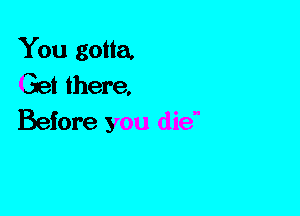 You gotta,
Get there,
Before you die"